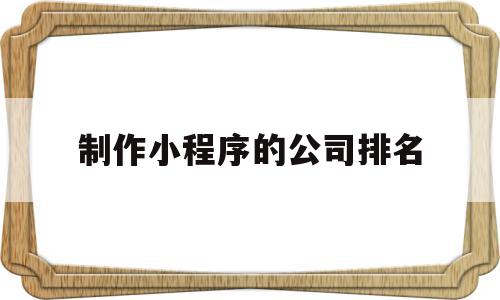 制作小程序的公司排名